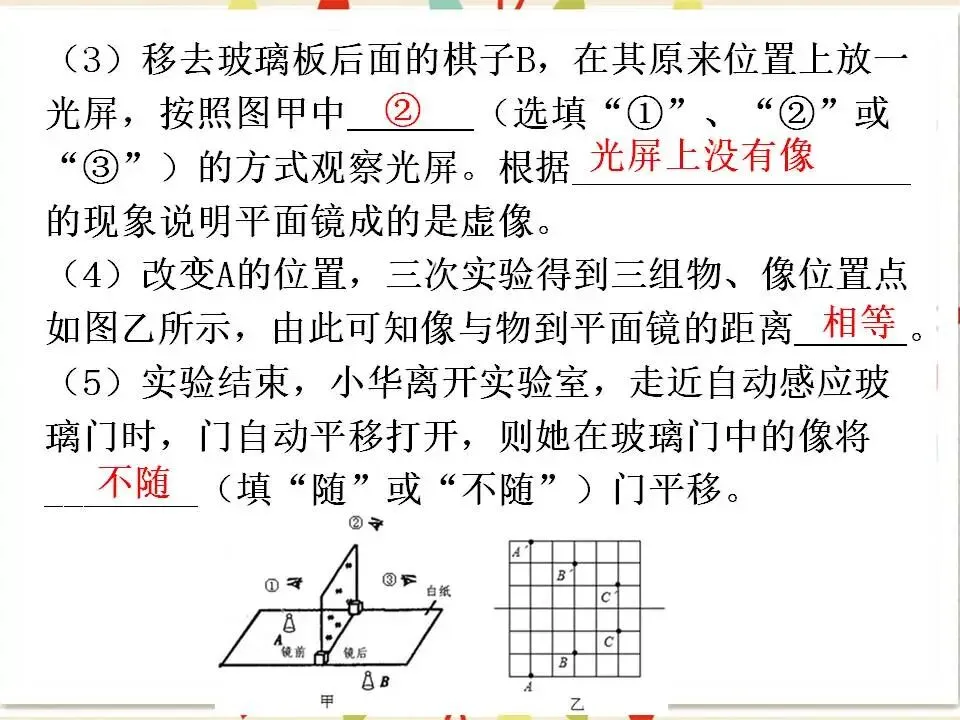 （3）移去玻璃板后面的棋子B，在其原来位置上放一光屏，按照图甲中 ② （选填“①”、“②”或“③”）的方式观察光屏。根据 光屏上没有像 的现象说明平面镜成的是虚像。

（4）改变A的位置，三次实验得到三组物、像位置点如图乙所示，由此可知像与物到平面镜的距离 相等 。

（5）实验结束，小华离开实验室，走近自动感应玻璃门时，门自动平移打开，则她在玻璃门中的像将 不随 （填“随”或“不随”）门平移。

②
①
③
白纸
A
镜前
镜后
B
甲

A'
B'
C'
C
B
A
乙